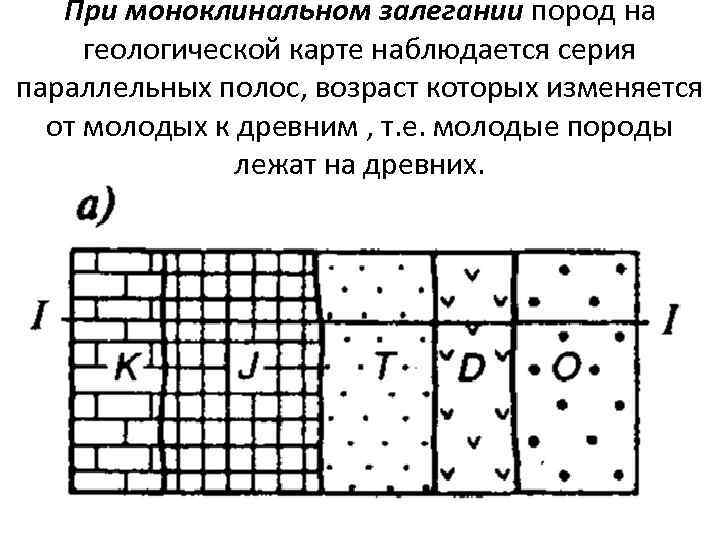 При моноклинальном залегании пород на геологической карте наблюдается серия параллельных полос, возраст которых изменяется от молодых к древним , т.е. молодые породы лежат на древних.

а)

I

I

K

J

T

D

O